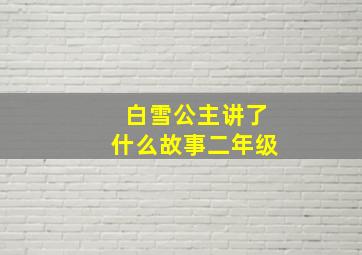 白雪公主讲了
什么故事二年级